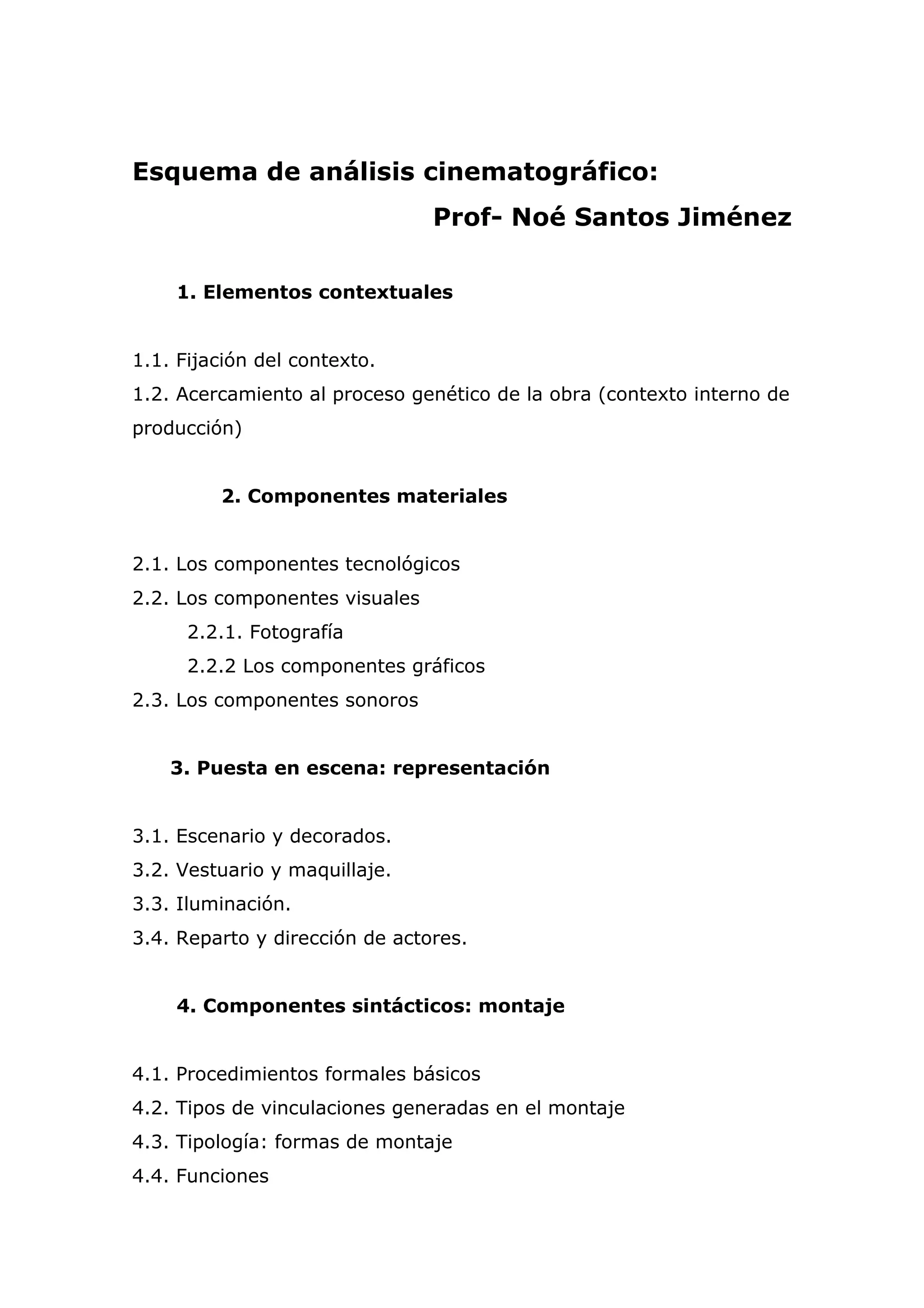 Esquema de análisis cinematográfico:

Prof- Noé Santos Jiménez

1. Elementos contextuales

1.1. Fijación del contexto.
1.2. Acercamiento al proceso genético de la obra (contexto interno de producción)

2. Componentes materiales

2.1. Los componentes tecnológicos
2.2. Los componentes visuales
2.2.1. Fotografía
2.2.2 Los componentes gráficos
2.3. Los componentes sonoros

3. Puesta en escena: representación

3.1. Escenario y decorados.
3.2. Vestuario y maquillaje.
3.3. Iluminación.
3.4. Reparto y dirección de actores.

4. Componentes sintácticos: montaje

4.1. Procedimientos formales básicos
4.2. Tipos de vinculaciones generadas en el montaje
4.3. Tipología: formas de montaje
4.4. Funciones